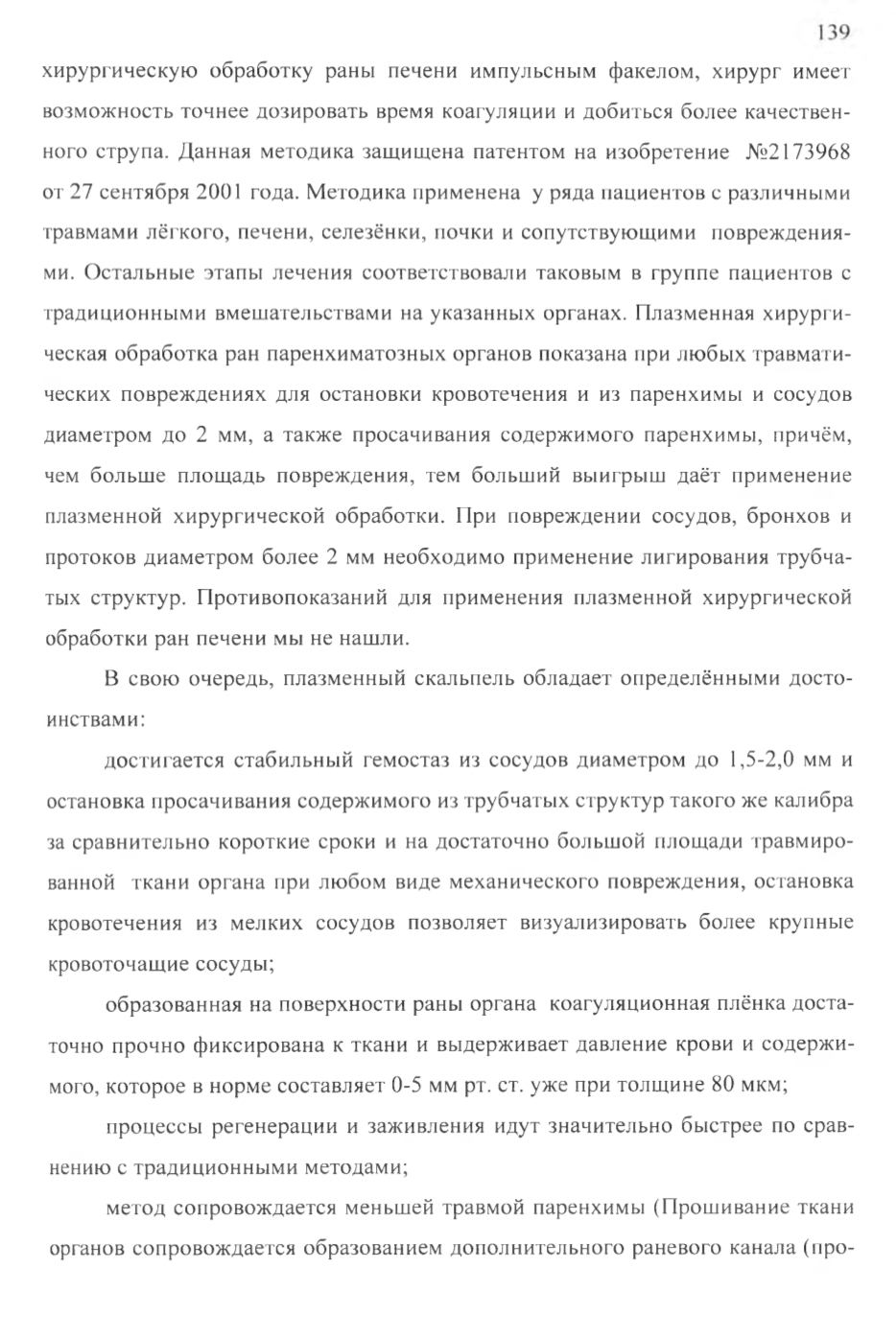 139

хирургическую обработку раны печени импульсным факелом, хирург имеет возможность точнее дозировать время коагуляции и добиться более качественного струпа. Данная методика защищена патентом на изобретение №2173968 от 27 сентября 2001 года. Методика применена у ряда пациентов с различными травмами лёгкого, печени, селезёнки, почки и сопутствующими повреждениями. Остальные этапы лечения соответствовали таковым в группе пациентов с традиционными вмешательствами на указанных органах. Плазменная хирургическая обработка ран паренхиматозных органов показана при любых травматических повреждениях для остановки кровотечения и из паренхимы и сосудов диаметром до 2 мм, а также просачивания содержимого паренхимы, причём, чем больше площадь повреждения, тем больший выигрыш даёт применение плазменной хирургической обработки. При повреждении сосудов, бронхов и протоков диаметром более 2 мм необходимо применение лигирования трубчатых структур. Противопоказаний для применения плазменной хирургической обработки ран печени мы не нашли.

В свою очередь, плазменный скальпель обладает определёнными достоинствами:

достигается стабильный гемостаз из сосудов диаметром до 1,5-2,0 мм и остановка просачивания содержимого из трубчатых структур такого же калибра за сравнительно короткие сроки и на достаточно большой площади травмированной ткани органа при любом виде механического повреждения, остановка кровотечения из мелких сосудов позволяет визуализировать более крупные кровоточащие сосуды;

образованная на поверхности раны органа коагуляционная плёнка достаточно прочно фиксирована к ткани и выдерживает давление крови и содержимого, которое в норме составляет 0-5 мм рт. ст. уже при толщине 80 мкм;

процессы регенерации и заживления идут значительно быстрее по сравнению с традиционными методами;

метод сопровождается меньшей травмой паренхимы (Прошивание ткани органов сопровождается образованием дополнительного раневого канала (про-